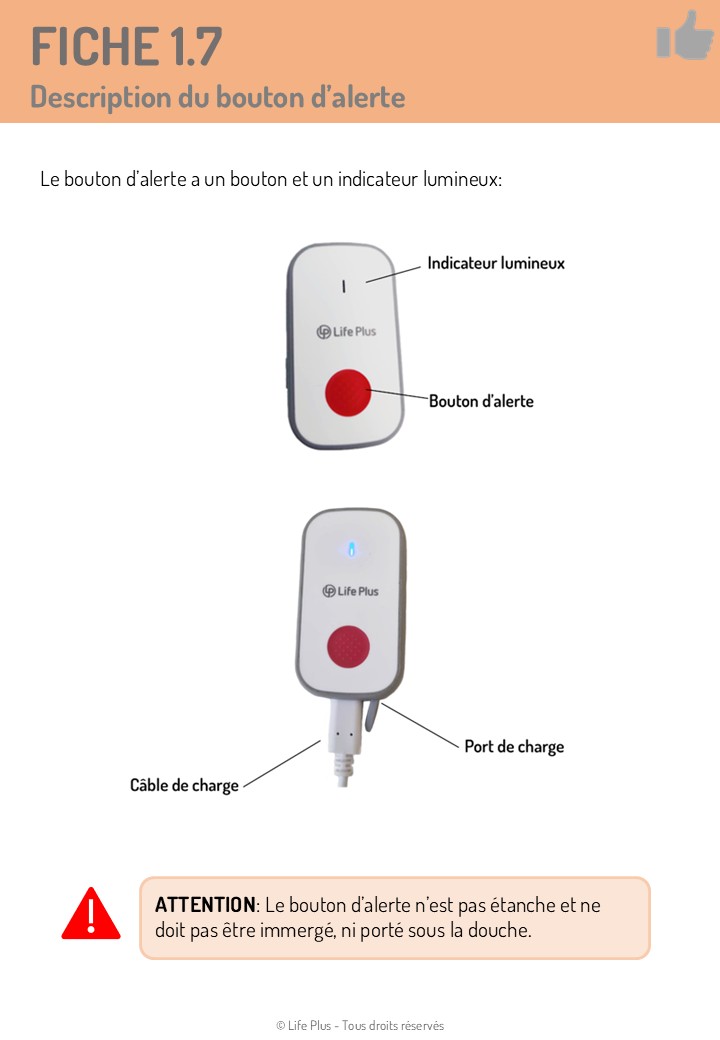 FICHE 1.7
Description du bouton d'alerte

Le bouton d'alerte a un bouton et un indicateur lumineux:

Indicateur lumineux

Life Plus

Bouton d'alerte

Life Plus

Port de charge

Câble de charge

ATTENTION: Le bouton d'alerte n'est pas étanche et ne doit pas être immergé, ni porté sous la douche.

© Life Plus - Tous droits réservés